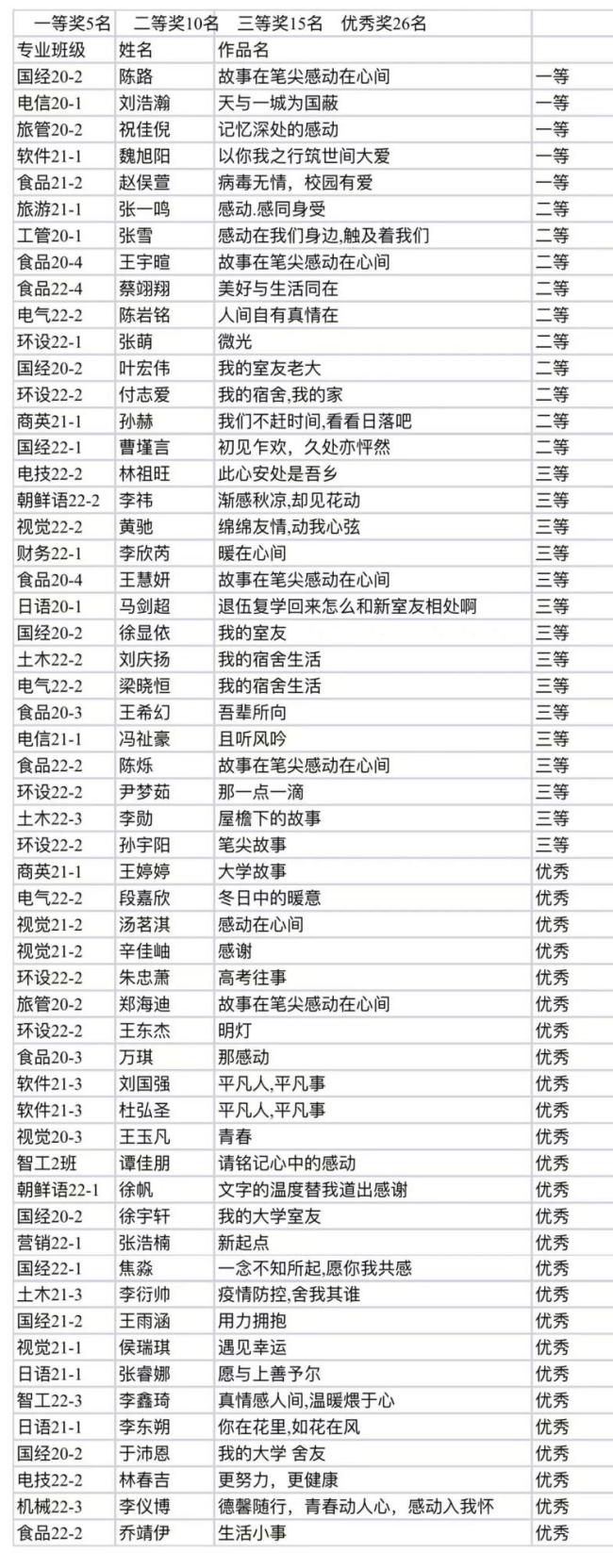 一等奖5名　二等奖10名　三等奖15名　优秀奖26名

| 专业班级 | 姓名 | 作品名 | |
|---|---|---|---|
| 国经20-2 | 陈路 | 故事在笔尖感动在心间 | 一等 |
| 电信20-1 | 刘浩瀚 | 天与一城为国蔽 | 一等 |
| 旅管20-2 | 祝佳倪 | 记忆深处的感动 | 一等 |
| 软件21-1 | 魏旭阳 | 以你我之行筑世间大爱 | 一等 |
| 食品21-2 | 赵俣萱 | 病毒无情，校园有爱 | 一等 |
| 旅游21-1 | 张一鸣 | 感动.感同身受 | 二等 |
| 工管20-1 | 张雪 | 感动在我们身边,触及着我们 | 二等 |
| 食品20-4 | 王宇暄 | 故事在笔尖感动在心间 | 二等 |
| 食品22-4 | 蔡翊翔 | 美好与生活同在 | 二等 |
| 电气22-2 | 陈岩铭 | 人间自有真情在 | 二等 |
| 环设22-1 | 张萌 | 微光 | 二等 |
| 国经20-2 | 叶宏伟 | 我的室友老大 | 二等 |
| 环设22-2 | 付志爱 | 我的宿舍,我的家 | 二等 |
| 商英21-1 | 孙赫 | 我们不赶时间,看看日落吧 | 二等 |
| 国经22-1 | 曹瑾言 | 初见乍欢，久处亦怦然 | 二等 |
| 电技22-2 | 林祖旺 | 此心安处是吾乡 | 三等 |
| 朝鲜语22-2 | 李祎 | 渐感秋凉,却见花动 | 三等 |
| 视觉22-2 | 黄驰 | 绵绵友情,动我心弦 | 三等 |
| 财务22-1 | 李欣芮 | 暖在心间 | 三等 |
| 食品20-4 | 王慧妍 | 故事在笔尖感动在心间 | 三等 |
| 日语20-1 | 马剑超 | 退伍复学回来怎么和新室友相处啊 | 三等 |
| 国经20-2 | 徐显依 | 我的室友 | 三等 |
| 土木22-2 | 刘庆扬 | 我的宿舍生活 | 三等 |
| 电气22-2 | 梁晓恒 | 我的宿舍生活 | 三等 |
| 食品20-3 | 王希幻 | 吾辈所向 | 三等 |
| 电信21-1 | 冯祉豪 | 且听风吟 | 三等 |
| 食品22-2 | 陈烁 | 故事在笔尖感动在心间 | 三等 |
| 环设22-2 | 尹梦茹 | 那一点一滴 | 三等 |
| 土木22-3 | 李勋 | 屋檐下的故事 | 三等 |
| 环设22-2 | 孙宇阳 | 笔尖故事 | 三等 |
| 商英21-1 | 王婷婷 | 大学故事 | 优秀 |
| 电气22-2 | 段嘉欣 | 冬日中的暖意 | 优秀 |
| 视觉21-2 | 汤茗淇 | 感动在心间 | 优秀 |
| 视觉21-2 | 辛佳岫 | 感谢 | 优秀 |
| 环设22-2 | 朱忠萧 | 高考往事 | 优秀 |
| 旅管20-2 | 郑海迪 | 故事在笔尖感动在心间 | 优秀 |
| 环设22-2 | 王东杰 | 明灯 | 优秀 |
| 食品20-3 | 万琪 | 那感动 | 优秀 |
| 软件21-3 | 刘国强 | 平凡人,平凡事 | 优秀 |
| 软件21-3 | 杜弘圣 | 平凡人,平凡事 | 优秀 |
| 视觉20-3 | 王玉凡 | 青春 | 优秀 |
| 智工2班 | 谭佳朋 | 请铭记心中的感动 | 优秀 |
| 朝鲜语22-1 | 徐帆 | 文字的温度替我道出感谢 | 优秀 |
| 国经20-2 | 徐宇轩 | 我的大学室友 | 优秀 |
| 营销22-1 | 张浩楠 | 新起点 | 优秀 |
| 国经22-1 | 焦淼 | 一念不知所起,愿你我共感 | 优秀 |
| 土木21-3 | 李衍帅 | 疫情防控,舍我其谁 | 优秀 |
| 国经21-2 | 王雨涵 | 用力拥抱 | 优秀 |
| 视觉21-1 | 侯瑞琪 | 遇见幸运 | 优秀 |
| 日语21-1 | 张睿娜 | 愿与上善予尔 | 优秀 |
| 智工22-3 | 李鑫琦 | 真情感人间,温暖煨于心 | 优秀 |
| 日语21-1 | 李东朔 | 你在花里,如花在风 | 优秀 |
| 国经20-2 | 于沛恩 | 我的大学 舍友 | 优秀 |
| 电技22-2 | 林春吉 | 更努力，更健康 | 优秀 |
| 机械22-3 | 李仪博 | 德馨随行，青春动人心，感动入我怀 | 优秀 |
| 食品22-2 | 乔靖伊 | 生活小事 | 优秀 |